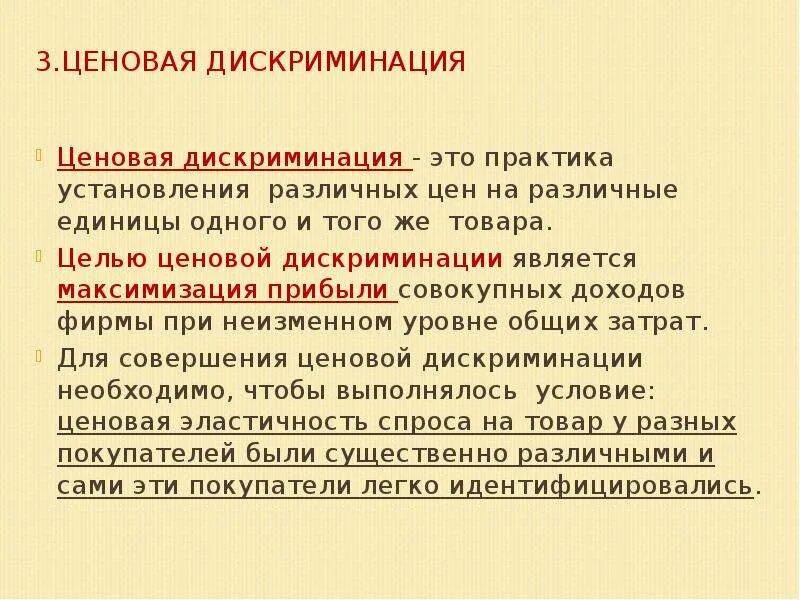 3.ЦЕНОВАЯ ДИСКРИМИНАЦИЯ

Ценовая дискриминация - это практика установления различных цен на различные единицы одного и того же товара.

Целью ценовой дискриминации является максимизация прибыли совокупных доходов фирмы при неизменном уровне общих затрат.

Для совершения ценовой дискриминации необходимо, чтобы выполнялось условие: ценовая эластичность спроса на товар у разных покупателей были существенно различными и сами эти покупатели легко идентифицировались.